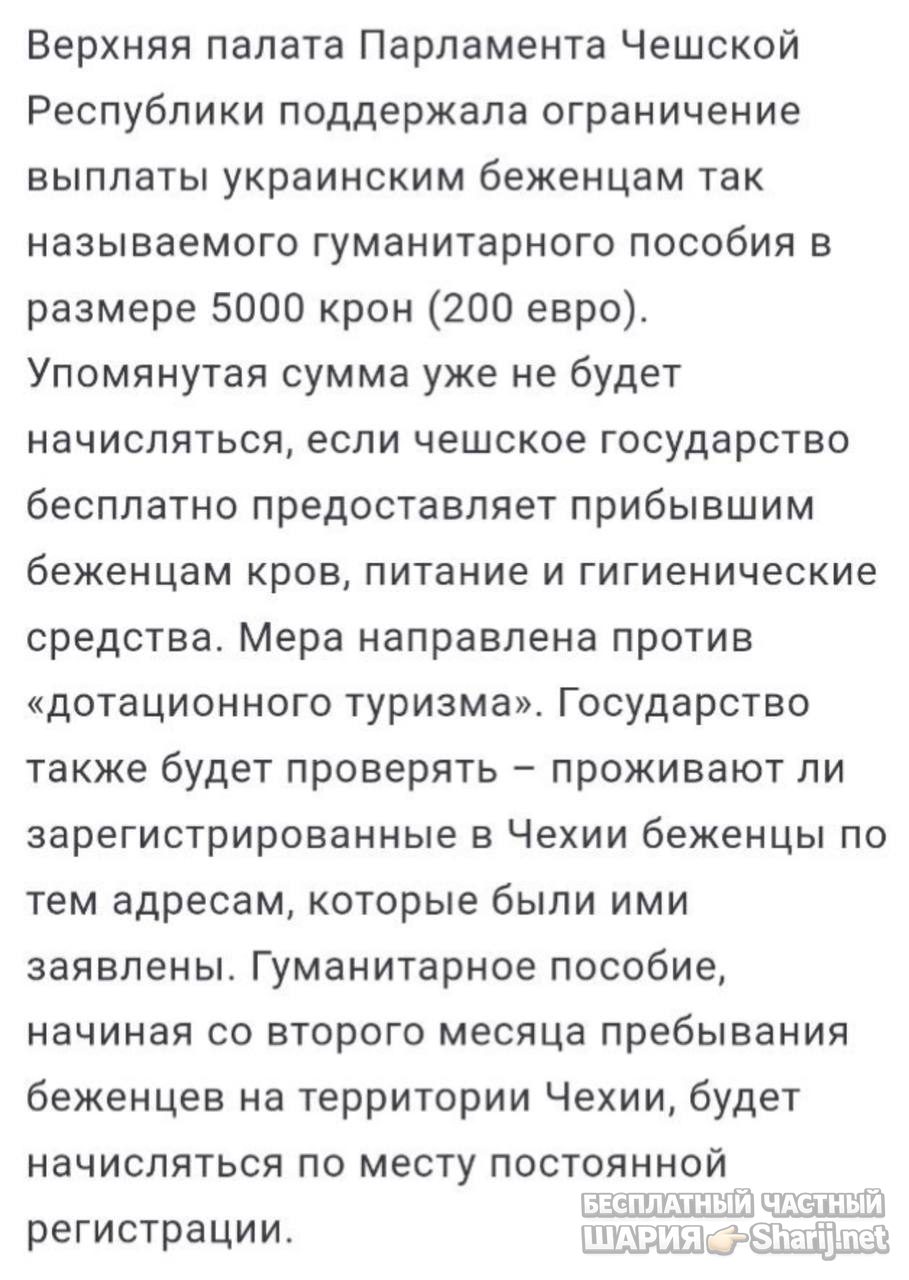 Верхняя палата Парламента Чешской Республики поддержала ограничение выплаты украинским беженцам так называемого гуманитарного пособия в размере 5000 крон (200 евро). Упомянутая сумма уже не будет начисляться, если чешское государство бесплатно предоставляет прибывшим беженцам кров, питание и гигиенические средства. Мера направлена против «дотационного туризма». Государство также будет проверять – проживают ли зарегистрированные в Чехии беженцы по тем адресам, которые были ими заявлены. Гуманитарное пособие, начиная со второго месяца пребывания беженцев на территории Чехии, будет начисляться по месту постоянной регистрации.

БЕСПЛАТНЫЙ ЧАСТНЫЙ ШАРИЯ Sharij.net